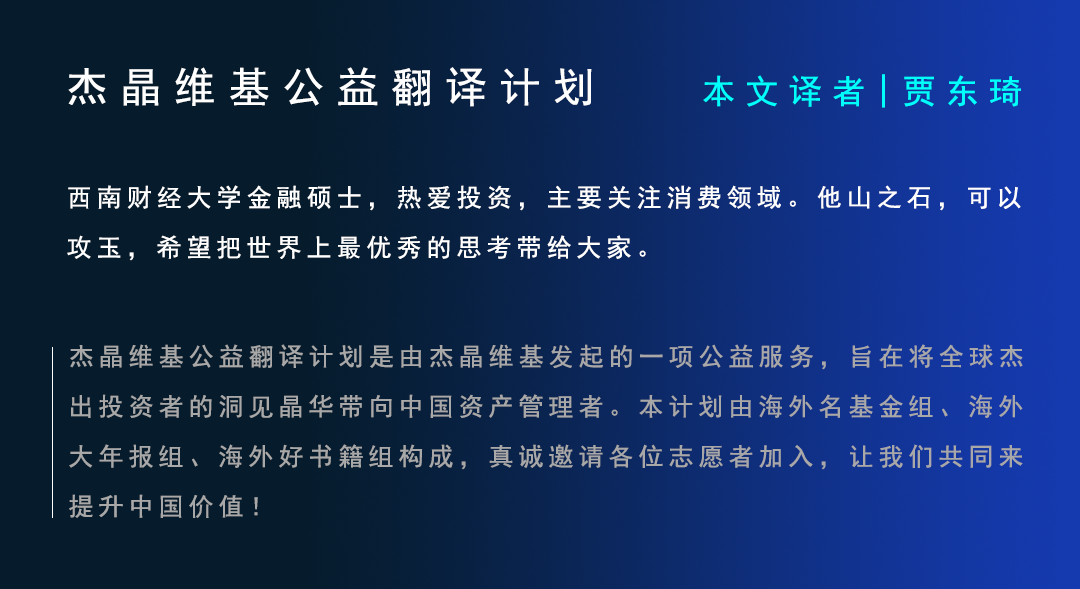 杰晶维基公益翻译计划

本文译者 | 贾东琦

西南财经大学金融硕士，热爱投资，主要关注消费领域。他山之石，可以攻玉，希望把世界上最优秀的思考带给大家。

杰晶维基公益翻译计划是由杰晶维基发起的一项公益服务，旨在将全球杰出投资者的洞见晶华带向中国资产管理者。本计划由海外名基金组、海外大年报组、海外好书籍组构成，真诚邀请各位志愿者加入，让我们共同来提升中国价值！